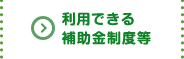 利用できる
補助金制度等